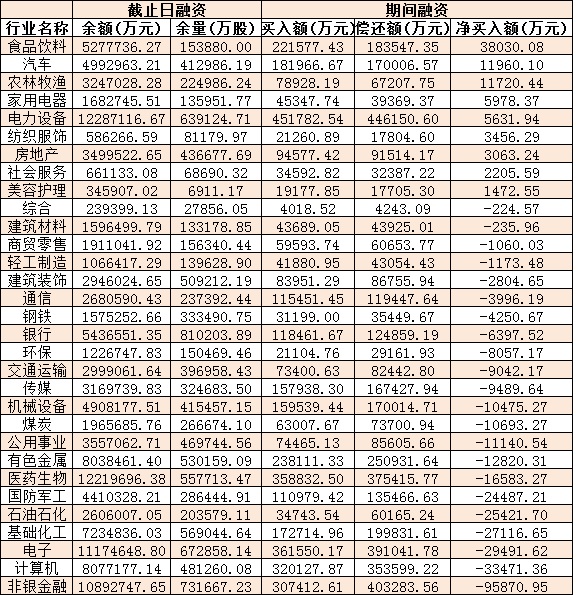 | | 截止日融资 | | 期间融资 | | |
|---|---|---|---|---|---|
| 行业名称 | 余额(万元) | 余量(万股) | 买入额(万元) | 偿还额(万元) | 净买入额(万元) |
| 食品饮料 | 5277736.27 | 153880.00 | 221577.43 | 183547.35 | 38030.08 |
| 汽车 | 4992963.21 | 412986.19 | 181966.67 | 170006.57 | 11960.10 |
| 农林牧渔 | 3247028.28 | 224986.24 | 78928.19 | 67207.75 | 11720.44 |
| 家用电器 | 1682745.51 | 135951.77 | 45347.74 | 39369.37 | 5978.37 |
| 电力设备 | 12287116.67 | 639124.71 | 451782.54 | 446150.60 | 5631.94 |
| 纺织服饰 | 586266.59 | 81179.97 | 21260.89 | 17804.60 | 3456.29 |
| 房地产 | 3499522.65 | 436677.69 | 94577.42 | 91514.17 | 3063.24 |
| 社会服务 | 661133.08 | 68690.32 | 34592.82 | 32387.22 | 2205.59 |
| 美容护理 | 345907.02 | 6911.17 | 19177.85 | 17705.30 | 1472.55 |
| 综合 | 239399.13 | 27856.05 | 4018.52 | 4243.09 | -224.57 |
| 建筑材料 | 1596499.79 | 133178.85 | 43689.05 | 43925.01 | -235.96 |
| 商贸零售 | 1911041.92 | 156340.44 | 59593.74 | 60653.77 | -1060.03 |
| 轻工制造 | 1066417.29 | 139628.90 | 41880.95 | 43054.43 | -1173.48 |
| 建筑装饰 | 2946024.65 | 509212.19 | 83951.29 | 86755.94 | -2804.65 |
| 通信 | 2680590.43 | 237392.44 | 115451.45 | 119447.64 | -3996.19 |
| 钢铁 | 1575252.66 | 333490.75 | 31199.00 | 35449.67 | -4250.67 |
| 银行 | 5436551.35 | 810203.89 | 118461.67 | 124859.19 | -6397.52 |
| 环保 | 1226747.83 | 150469.46 | 21104.76 | 29161.93 | -8057.17 |
| 交通运输 | 2999061.64 | 396958.43 | 73400.63 | 82442.80 | -9042.17 |
| 传媒 | 3169739.83 | 324683.50 | 157938.30 | 167427.94 | -9489.64 |
| 机械设备 | 4908177.51 | 415457.15 | 159539.44 | 170014.71 | -10475.27 |
| 煤炭 | 1965685.76 | 266674.10 | 63007.67 | 73700.94 | -10693.27 |
| 公用事业 | 3557062.71 | 469744.56 | 74465.13 | 85605.66 | -11140.54 |
| 有色金属 | 8038461.40 | 530159.09 | 238111.33 | 250931.64 | -12820.31 |
| 医药生物 | 12219696.38 | 557713.47 | 358832.50 | 375415.77 | -16583.27 |
| 国防军工 | 4410328.21 | 286444.91 | 110979.42 | 135466.63 | -24487.21 |
| 石油石化 | 2606007.05 | 203579.11 | 34743.54 | 60165.24 | -25421.70 |
| 基础化工 | 7234836.03 | 569044.64 | 172714.96 | 199831.61 | -27116.65 |
| 电子 | 11174648.80 | 672858.14 | 361550.17 | 391041.78 | -29491.62 |
| 计算机 | 8077177.14 | 481260.08 | 320127.87 | 353599.22 | -33471.36 |
| 非银金融 | 10892747.65 | 731667.23 | 307412.61 | 403283.56 | -95870.95 |